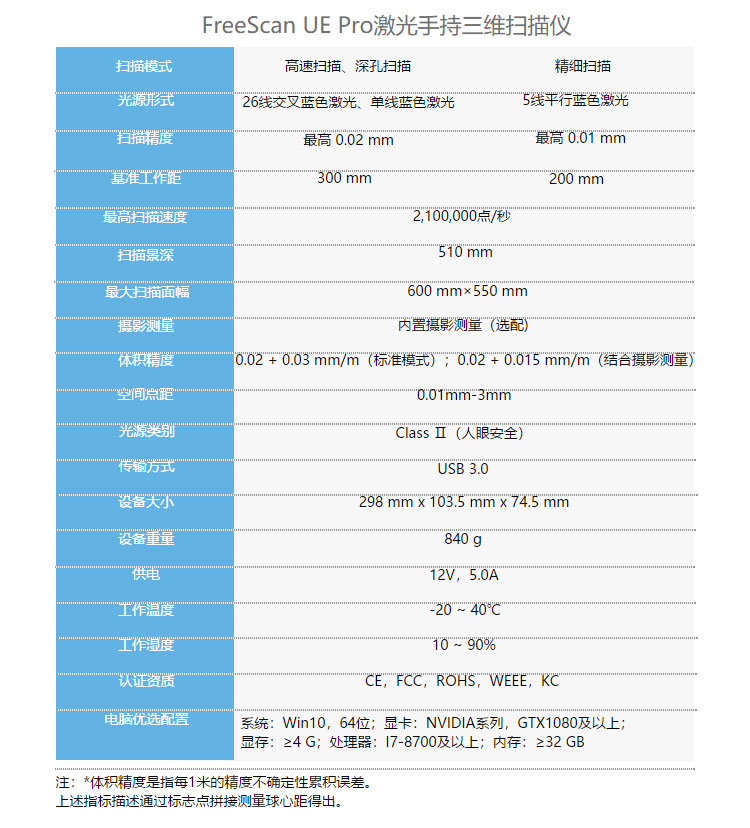 FreeScan UE Pro激光手持三维扫描仪

| 扫描模式 | 高速扫描、深孔扫描 | 精细扫描 |
|---|---|---|
| 光源形式 | 26线交叉蓝色激光、单线蓝色激光 | 5线平行蓝色激光 |
| 扫描精度 | 最高 0.02 mm | 最高 0.01 mm |
| 基准工作距 | 300 mm | 200 mm |
| 最高扫描速度 | 2,100,000点/秒 | |
| 扫描景深 | 510 mm | |
| 最大扫描面幅 | 600 mm×550 mm | |
| 摄影测量 | 内置摄影测量（选配） | |
| 体积精度 | 0.02 + 0.03 mm/m（标准模式）；0.02 + 0.015 mm/m（结合摄影测量） | |
| 空间点距 | 0.01mm-3mm | |
| 光源类别 | Class Ⅱ（人眼安全） | |
| 传输方式 | USB 3.0 | |
| 设备大小 | 298 mm x 103.5 mm x 74.5 mm | |
| 设备重量 | 840 g | |
| 供电 | 12V，5.0A | |
| 工作温度 | -20 ~ 40°C | |
| 工作湿度 | 10 ~ 90% | |
| 认证资质 | CE，FCC，ROHS，WEEE，KC | |
| 电脑优选配置 | 系统：Win10，64位；显卡：NVIDIA系列，GTX1080及以上；显存：≥4 G；处理器：I7-8700及以上；内存：≥32 GB | |

注：*体积精度是指每1米的精度不确定性累积误差。
上述指标描述通过标志点拼接测量球心距得出。